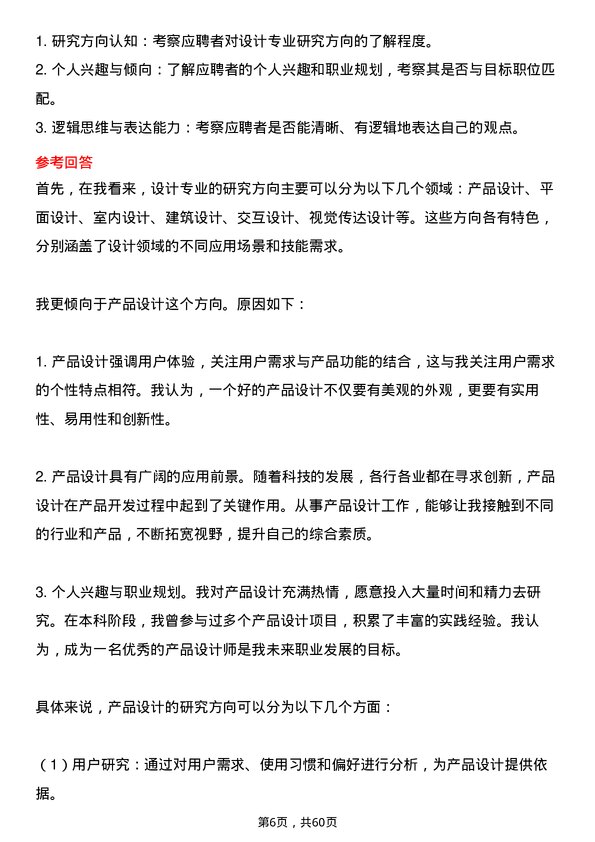 1. 研究方向认知：考察应聘者对设计专业研究方向的了解程度。
2. 个人兴趣与倾向：了解应聘者的个人兴趣和职业规划，考察其是否与目标职位匹配。
3. 逻辑思维与表达能力：考察应聘者是否能清晰、有逻辑地表达自己的观点。

参考回答

首先，在我看来，设计专业的研究方向主要可以分为以下几个领域：产品设计、平面设计、室内设计、建筑设计、交互设计、视觉传达设计等。这些方向各有特色，分别涵盖了设计领域的不同应用场景和技能需求。

我更倾向于产品设计这个方向。原因如下：

1. 产品设计强调用户体验，关注用户需求与产品功能的结合，这与我关注用户需求的个性特点相符。我认为，一个好的产品设计不仅要有美观的外观，更要有实用性、易用性和创新性。

2. 产品设计具有广阔的应用前景。随着科技的发展，各行各业都在寻求创新，产品设计在产品开发过程中起到了关键作用。从事产品设计工作，能够让我接触到不同的行业和产品，不断拓宽视野，提升自己的综合素质。

3. 个人兴趣与职业规划。我对产品设计充满热情，愿意投入大量时间和精力去研究。在本科阶段，我曾参与过多个产品设计项目，积累了丰富的实践经验。我认为，成为一名优秀的产品设计师是我未来职业发展的目标。

具体来说，产品设计的研究方向可以分为以下几个方面：

（1）用户研究：通过对用户需求、使用习惯和偏好进行分析，为产品设计提供依据。

第6页，共60页